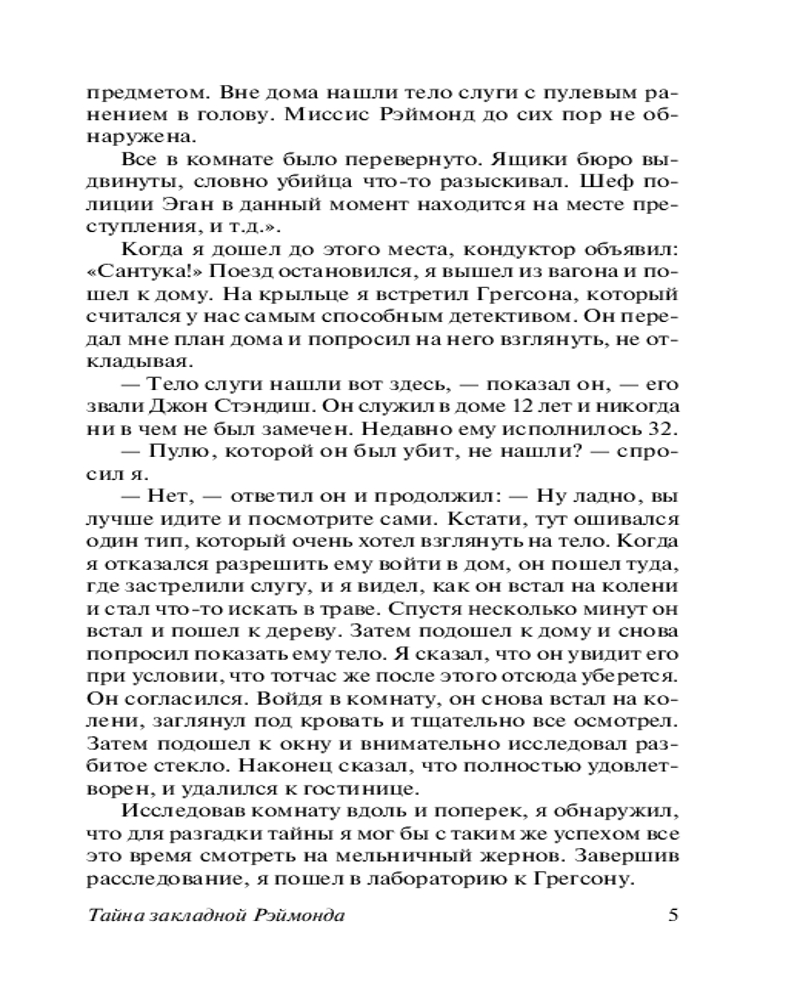 предметом. Вне дома нашли тело слуги с пулевым ранением в голову. Миссис Рэймонд до сих пор не обнаружена.

Все в комнате было перевернуто. Ящики бюро выдвинуты, словно убийца что-то разыскивал. Шеф полиции Эган в данный момент находится на месте преступления, и т.д.».

Когда я дошел до этого места, кондуктор объявил: «Сантука!» Поезд остановился, я вышел из вагона и пошел к дому. На крыльце я встретил Грегсона, который считался у нас самым способным детективом. Он передал мне план дома и попросил на него взглянуть, не откладывая.

— Тело слуги нашли вот здесь, — показал он, — его звали Джон Стэндиш. Он служил в доме 12 лет и никогда ни в чем не был замечен. Недавно ему исполнилось 32.

— Пулю, которой он был убит, не нашли? — спросил я.

— Нет, — ответил он и продолжил: — Ну ладно, вы лучше идите и посмотрите сами. Кстати, тут ошивался один тип, который очень хотел взглянуть на тело. Когда я отказался разрешить ему войти в дом, он пошел туда, где застрелили слугу, и я видел, как он встал на колени и стал что-то искать в траве. Спустя несколько минут он встал и пошел к дереву. Затем подошел к дому и снова попросил показать ему тело. Я сказал, что он увидит его при условии, что тотчас же после этого отсюда уберется. Он согласился. Войдя в комнату, он снова встал на колени, заглянул под кровать и тщательно все осмотрел. Затем подошел к окну и внимательно исследовал разбитое стекло. Наконец сказал, что полностью удовлетворен, и удалился к гостинице.

Исследовав комнату вдоль и поперек, я обнаружил, что для разгадки тайны я мог бы с таким же успехом все это время смотреть на мельничный жернов. Завершив расследование, я пошел в лабораторию к Грегсону.

Тайна закладной Рэймонда 5